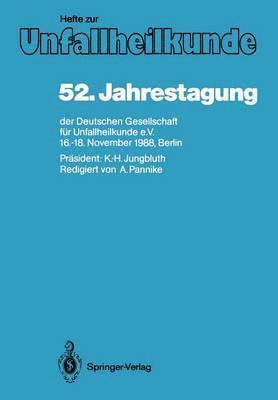 Hefte zur
Unfallheilkunde

52. Jahrestagung

der Deutschen Gesellschaft für Unfallheilkunde e.V. 16.-18. November 1988, Berlin

Präsident: K.-H. Jungbluth
Redigiert von A. Pannike

Springer-Verlag